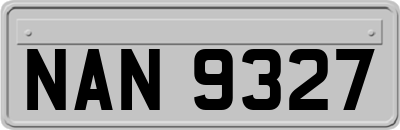 NAN 9327